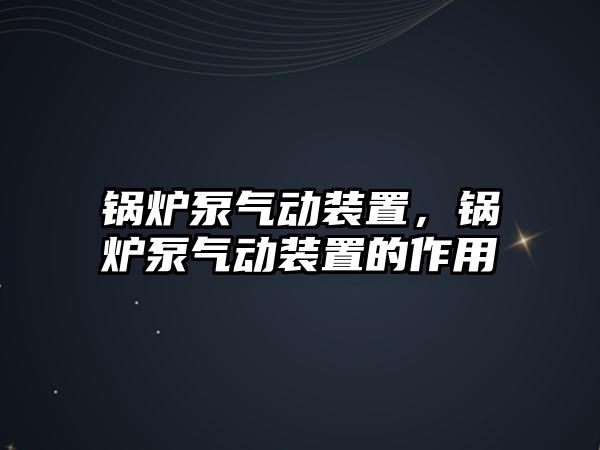 锅炉泵气动装置，锅炉泵气动装置的作用